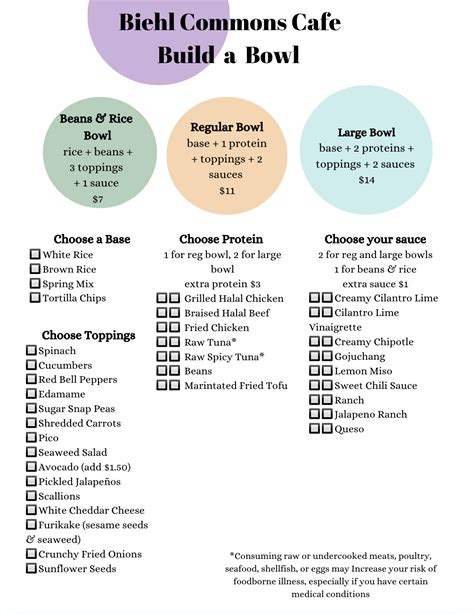 Biehl Commons Cafe
Build a Bowl

Beans & Rice Bowl
rice + beans + 3 toppings + 1 sauce
$7

Regular Bowl
base + 1 protein + toppings + 2 sauces
$11

Large Bowl
base + 2 proteins + toppings + 2 sauces
$14

Choose a Base
☐ White Rice
☐ Brown Rice
☐ Spring Mix
☐ Tortilla Chips

Choose Toppings
☐ Spinach
☐ Cucumbers
☐ Red Bell Peppers
☐ Edamame
☐ Sugar Snap Peas
☐ Shredded Carrots
☐ Pico
☐ Seaweed Salad
☐ Avocado (add $1.50)
☐ Pickled Jalapeños
☐ Scallions
☐ White Cheddar Cheese
☐ Furikake (sesame seeds & seaweed)
☐ Crunchy Fried Onions
☐ Sunflower Seeds

Choose Protein
1 for reg bowl, 2 for large bowl
extra protein $3
☐☐ Grilled Halal Chicken
☐☐ Braised Halal Beef
☐☐ Fried Chicken
☐☐ Raw Tuna*
☐☐ Raw Spicy Tuna*
☐☐ Beans
☐☐ Marintated Fried Tofu

Choose your sauce
2 for reg and large bowls
1 for beans & rice
extra sauce $1
☐☐ Creamy Cilantro Lime
☐☐ Cilantro Lime Vinaigrette
☐☐ Creamy Chipotle
☐☐ Gojuchang
☐☐ Lemon Miso
☐☐ Sweet Chili Sauce
☐☐ Ranch
☐☐ Jalapeno Ranch
☐☐ Queso

*Consuming raw or undercooked meats, poultry, seafood, shellfish, or eggs may Increase your risk of foodborne illness, especially if you have certain medical conditions